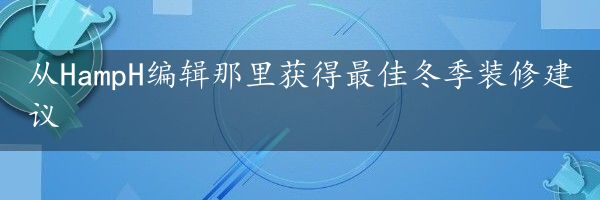 从HampH编辑那里获得最佳冬季装修建议